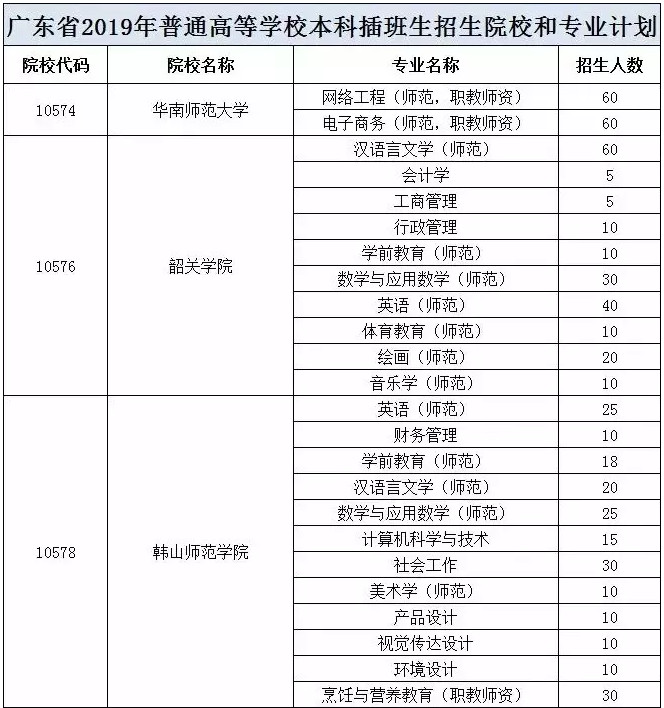 广东省2019年普通高等学校本科插班生招生院校和专业计划

| 院校代码 | 院校名称 | 专业名称 | 招生人数 |
|---|---|---|---|
| 10574 | 华南师范大学 | 网络工程（师范，职教师资） | 60 |
| | | 电子商务（师范，职教师资） | 60 |
| 10576 | 韶关学院 | 汉语言文学（师范） | 60 |
| | | 会计学 | 5 |
| | | 工商管理 | 5 |
| | | 行政管理 | 10 |
| | | 学前教育（师范） | 10 |
| | | 数学与应用数学（师范） | 30 |
| | | 英语（师范） | 40 |
| | | 体育教育（师范） | 10 |
| | | 绘画（师范） | 20 |
| | | 音乐学（师范） | 10 |
| 10578 | 韩山师范学院 | 英语（师范） | 25 |
| | | 财务管理 | 10 |
| | | 学前教育（师范） | 18 |
| | | 汉语言文学（师范） | 20 |
| | | 数学与应用数学（师范） | 25 |
| | | 计算机科学与技术 | 15 |
| | | 社会工作 | 30 |
| | | 美术学（师范） | 10 |
| | | 产品设计 | 10 |
| | | 视觉传达设计 | 10 |
| | | 环境设计 | 10 |
| | | 烹饪与营养教育（职教师资） | 30 |